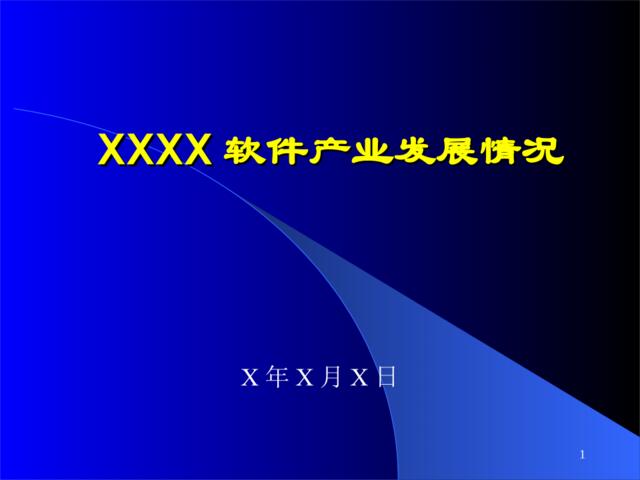 XXXX 软件产业发展情况

X 年 X 月 X 日

1